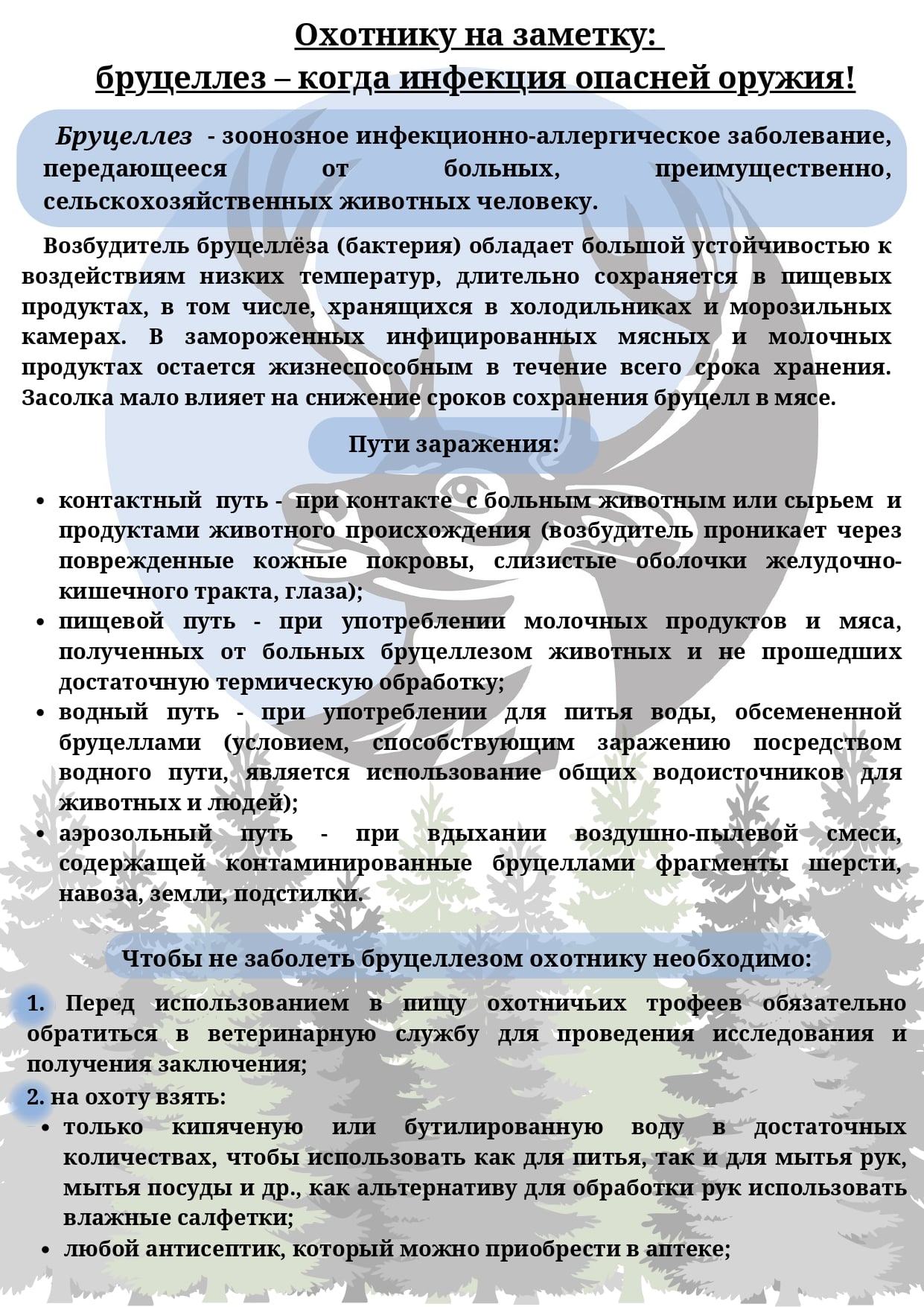 Охотнику на заметку:
бруцеллез – когда инфекция опасней оружия!

Бруцеллез - зоонозное инфекционно-аллергическое заболевание, передающееся от больных, преимущественно, сельскохозяйственных животных человеку.

Возбудитель бруцеллёза (бактерия) обладает большой устойчивостью к воздействиям низких температур, длительно сохраняется в пищевых продуктах, в том числе, хранящихся в холодильниках и морозильных камерах. В замороженных инфицированных мясных и молочных продуктах остается жизнеспособным в течение всего срока хранения. Засолка мало влияет на снижение сроков сохранения бруцелл в мясе.

Пути заражения:

• контактный путь - при контакте с больным животным или сырьем и продуктами животного происхождения (возбудитель проникает через поврежденные кожные покровы, слизистые оболочки желудочно-кишечного тракта, глаза);
• пищевой путь - при употреблении молочных продуктов и мяса, полученных от больных бруцеллезом животных и не прошедших достаточную термическую обработку;
• водный путь - при употреблении для питья воды, обсемененной бруцеллами (условием, способствующим заражению посредством водного пути, является использование общих водоисточников для животных и людей);
• аэрозольный путь - при вдыхании воздушно-пылевой смеси, содержащей контаминированные бруцеллами фрагменты шерсти, навоза, земли, подстилки.

Чтобы не заболеть бруцеллезом охотнику необходимо:

1. Перед использованием в пищу охотничьих трофеев обязательно обратиться в ветеринарную службу для проведения исследования и получения заключения;
2. на охоту взять:
• только кипяченую или бутилированную воду в достаточных количествах, чтобы использовать как для питья, так и для мытья рук, мытья посуды и др., как альтернативу для обработки рук использовать влажные салфетки;
• любой антисептик, который можно приобрести в аптеке;